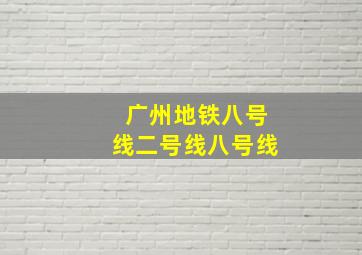 广州地铁八号线二号线八号线